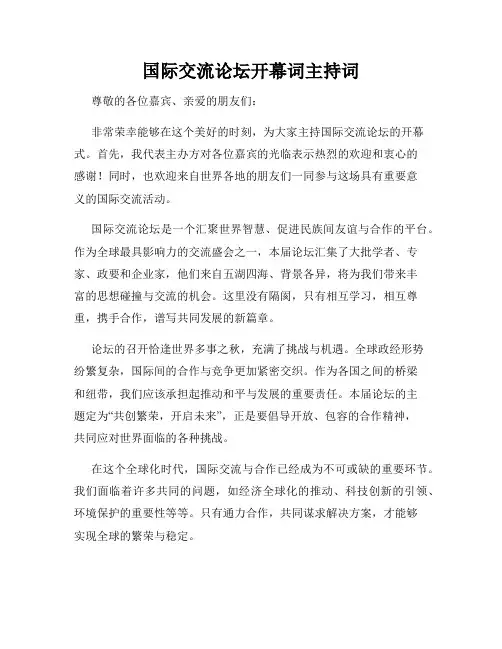 国际交流论坛开幕词主持词

尊敬的各位嘉宾、亲爱的朋友们：

非常荣幸能够在这个美好的时刻，为大家主持国际交流论坛的开幕式。首先，我代表主办方对各位嘉宾的光临表示热烈的欢迎和衷心的感谢！同时，也欢迎来自世界各地的朋友们一同参与这场具有重要意义的国际交流活动。

国际交流论坛是一个汇聚世界智慧、促进民族间友谊与合作的平台。作为全球最具影响力的交流盛会之一，本届论坛汇集了大批学者、专家、政要和企业家，他们来自五湖四海、背景各异，将为我们带来丰富的思想碰撞与交流的机会。这里没有隔阂，只有相互学习，相互尊重，携手合作，谱写共同发展的新篇章。

论坛的召开恰逢世界多事之秋，充满了挑战与机遇。全球政经形势纷繁复杂，国际间的合作与竞争更加紧密交织。作为各国之间的桥梁和纽带，我们应该承担起推动和平与发展的重要责任。本届论坛的主题定为“共创繁荣，开启未来”，正是要倡导开放、包容的合作精神，共同应对世界面临的各种挑战。

在这个全球化时代，国际交流与合作已经成为不可或缺的重要环节。我们面临着许多共同的问题，如经济全球化的推动、科技创新的引领、环境保护的重要性等等。只有通力合作，共同谋求解决方案，才能够实现全球的繁荣与稳定。